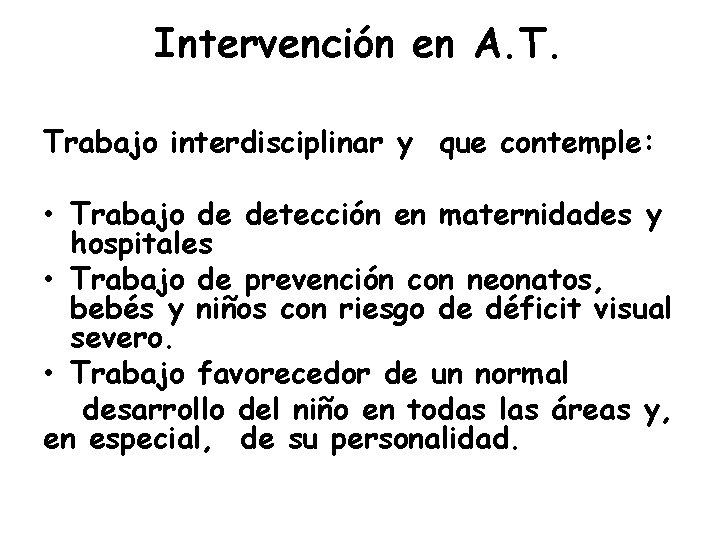 Intervención en A.T.

Trabajo interdisciplinar y que contemple:

• Trabajo de detección en maternidades y hospitales
• Trabajo de prevención con neonatos, bebés y niños con riesgo de déficit visual severo.
• Trabajo favorecedor de un normal desarrollo del niño en todas las áreas y, en especial, de su personalidad.